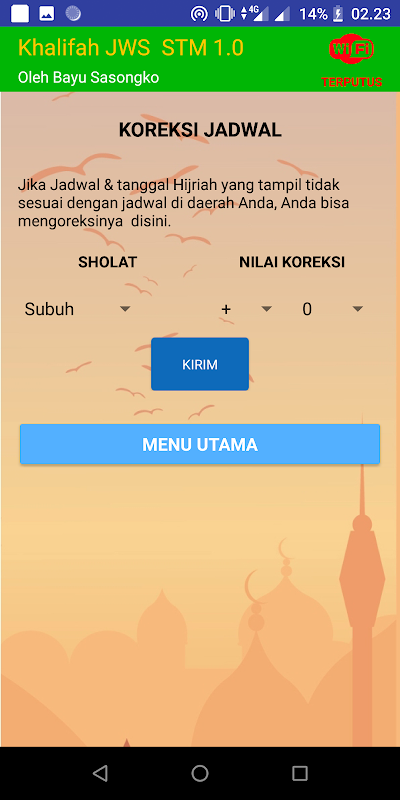 4G 14% 02.23

Khalifah JWS STM 1.0
Oleh Bayu Sasongko

Wi Fi
TERPUTUS

KOREKSI JADWAL

Jika Jadwal & tanggal Hijriah yang tampil tidak sesuai dengan jadwal di daerah Anda, Anda bisa mengoreksinya disini.

SHOLAT

NILAI KOREKSI

Subuh

+

0

KIRIM

MENU UTAMA